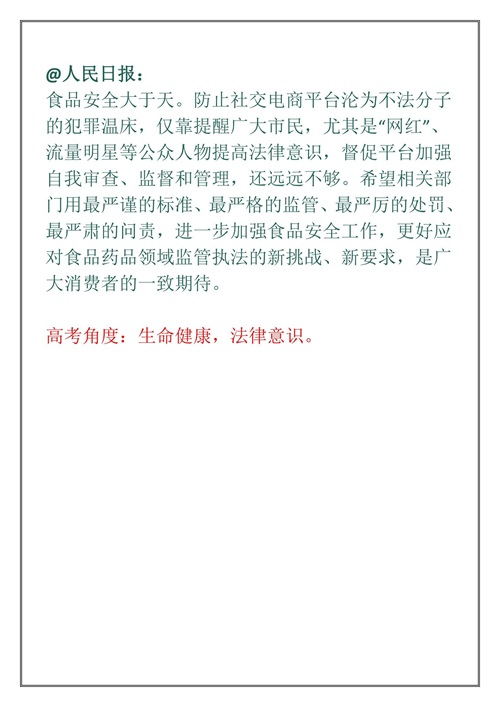 @人民日报：
食品安全大于天。防止社交电商平台沦为不法分子的犯罪温床，仅靠提醒广大市民，尤其是“网红”、流量明星等公众人物提高法律意识，督促平台加强自我审查、监督和管理，还远远不够。希望相关部门用最严谨的标准、最严格的监管、最严厉的处罚、最严肃的问责，进一步加强食品安全工作，更好应对食品药品领域监管执法的新挑战、新要求，是广大消费者的一致期待。

高考角度：生命健康，法律意识。